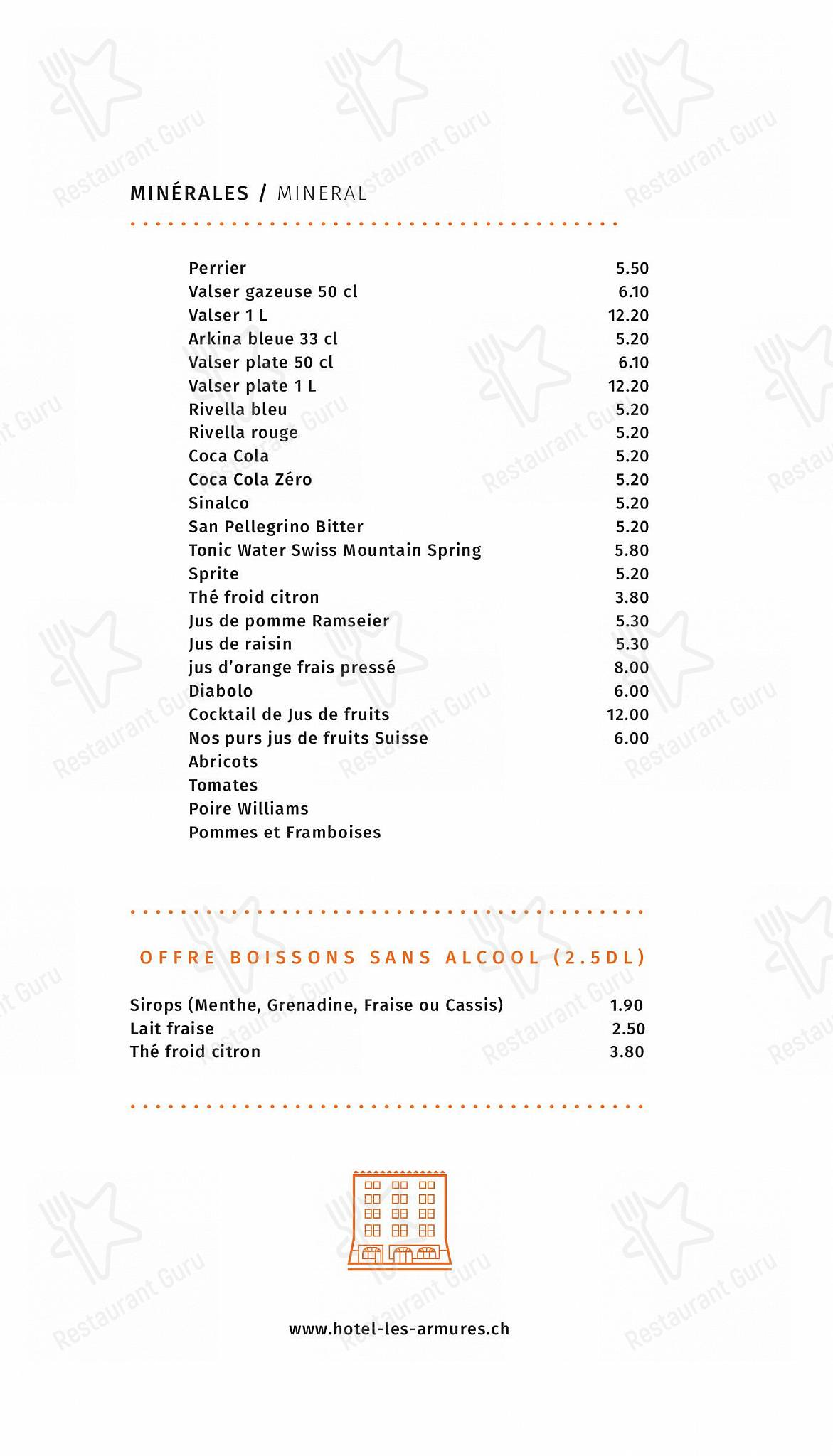 MINÉRALES / MINERAL

| | |
|---|---|
| Perrier | 5.50 |
| Valser gazeuse 50 cl | 6.10 |
| Valser 1 L | 12.20 |
| Arkina bleue 33 cl | 5.20 |
| Valser plate 50 cl | 6.10 |
| Valser plate 1 L | 12.20 |
| Rivella bleu | 5.20 |
| Rivella rouge | 5.20 |
| Coca Cola | 5.20 |
| Coca Cola Zéro | 5.20 |
| Sinalco | 5.20 |
| San Pellegrino Bitter | 5.20 |
| Tonic Water Swiss Mountain Spring | 5.80 |
| Sprite | 5.20 |
| Thé froid citron | 3.80 |
| Jus de pomme Ramseier | 5.30 |
| Jus de raisin | 5.30 |
| jus d'orange frais pressé | 8.00 |
| Diabolo | 6.00 |
| Cocktail de Jus de fruits | 12.00 |
| Nos purs jus de fruits Suisse | 6.00 |
| Abricots | |
| Tomates | |
| Poire Williams | |
| Pommes et Framboises | |

OFFRE BOISSONS SANS ALCOOL (2.5DL)

| | |
|---|---|
| Sirops (Menthe, Grenadine, Fraise ou Cassis) | 1.90 |
| Lait fraise | 2.50 |
| Thé froid citron | 3.80 |

www.hotel-les-armures.ch

Restaurant Guru